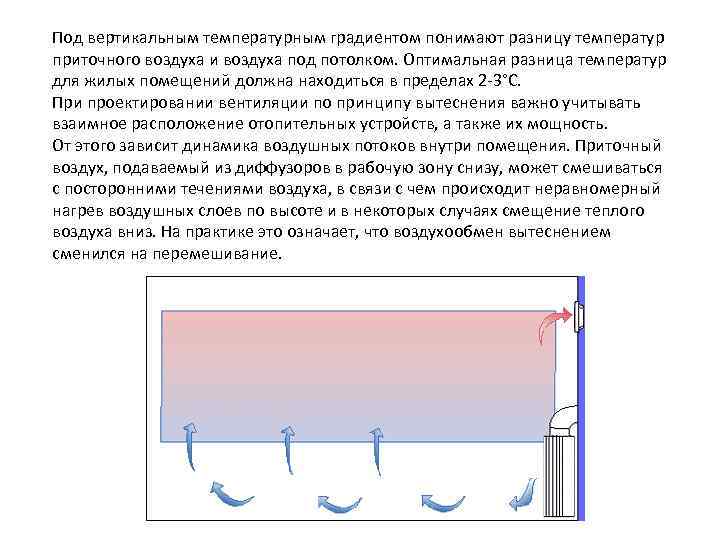 Под вертикальным температурным градиентом понимают разницу температур приточного воздуха и воздуха под потолком. Оптимальная разница температур для жилых помещений должна находиться в пределах 2-3°С.

При проектировании вентиляции по принципу вытеснения важно учитывать взаимное расположение отопительных устройств, а также их мощность.

От этого зависит динамика воздушных потоков внутри помещения. Приточный воздух, подаваемый из диффузоров в рабочую зону снизу, может смешиваться с посторонними течениями воздуха, в связи с чем происходит неравномерный нагрев воздушных слоев по высоте и в некоторых случаях смещение теплого воздуха вниз. На практике это означает, что воздухообмен вытеснением сменился на перемешивание.